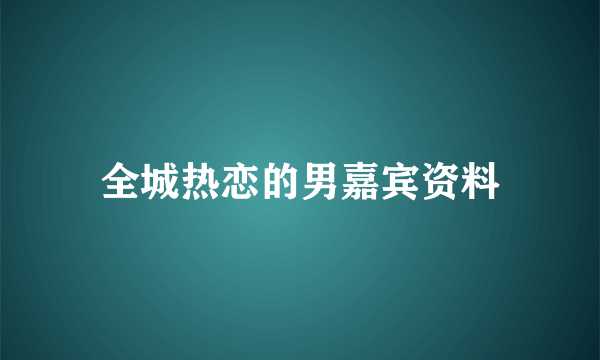 全城热恋的男嘉宾资料